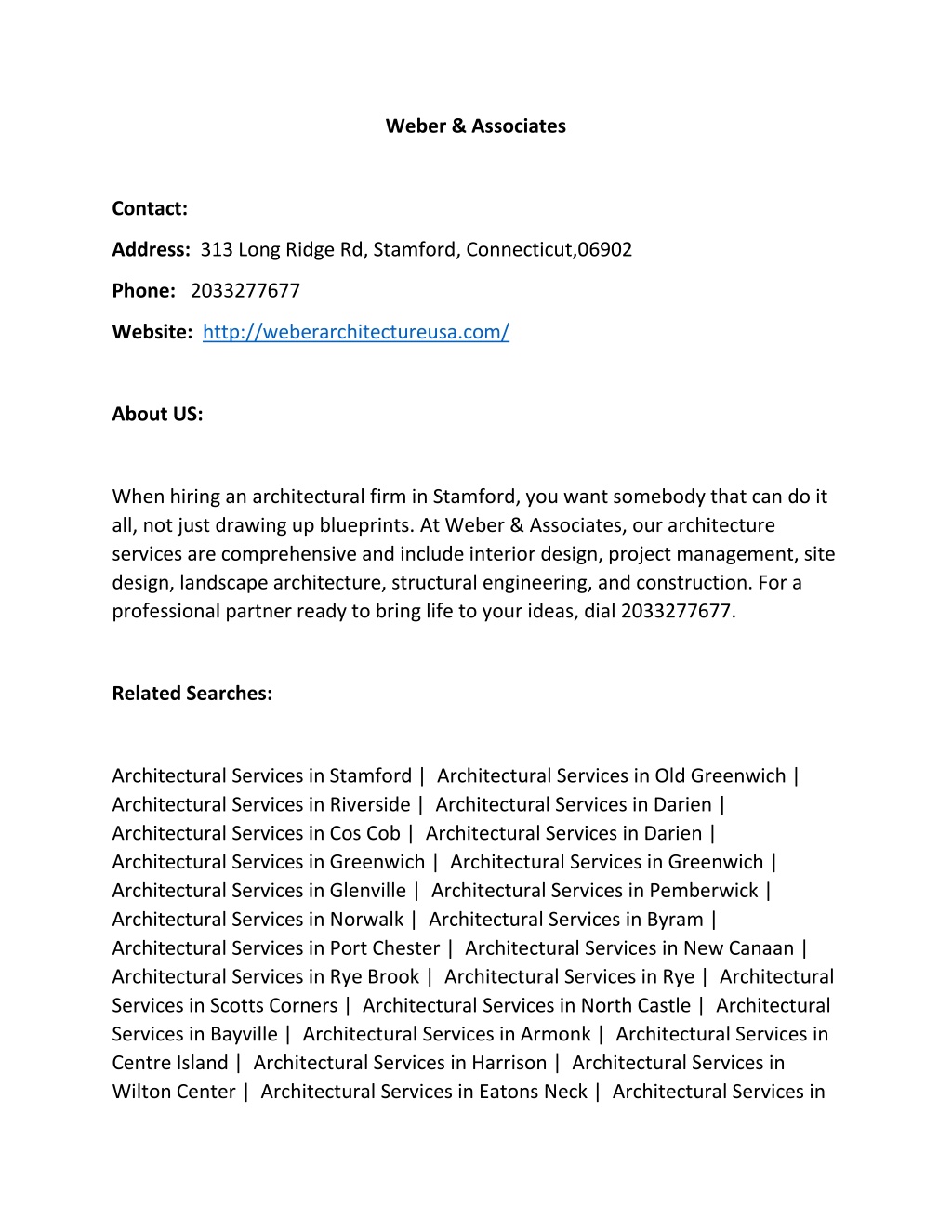 Weber & Associates

Contact:

Address: 313 Long Ridge Rd, Stamford, Connecticut,06902

Phone: 2033277677

Website: http://weberarchitectureusa.com/

About US:

When hiring an architectural firm in Stamford, you want somebody that can do it all, not just drawing up blueprints. At Weber & Associates, our architecture services are comprehensive and include interior design, project management, site design, landscape architecture, structural engineering, and construction. For a professional partner ready to bring life to your ideas, dial 2033277677.

Related Searches:

Architectural Services in Stamford | Architectural Services in Old Greenwich | Architectural Services in Riverside | Architectural Services in Darien | Architectural Services in Cos Cob | Architectural Services in Darien | Architectural Services in Greenwich | Architectural Services in Greenwich | Architectural Services in Glenville | Architectural Services in Pemberwick | Architectural Services in Norwalk | Architectural Services in Byram | Architectural Services in Port Chester | Architectural Services in New Canaan | Architectural Services in Rye Brook | Architectural Services in Rye | Architectural Services in Scotts Corners | Architectural Services in North Castle | Architectural Services in Bayville | Architectural Services in Armonk | Architectural Services in Centre Island | Architectural Services in Harrison | Architectural Services in Wilton Center | Architectural Services in Eatons Neck | Architectural Services in